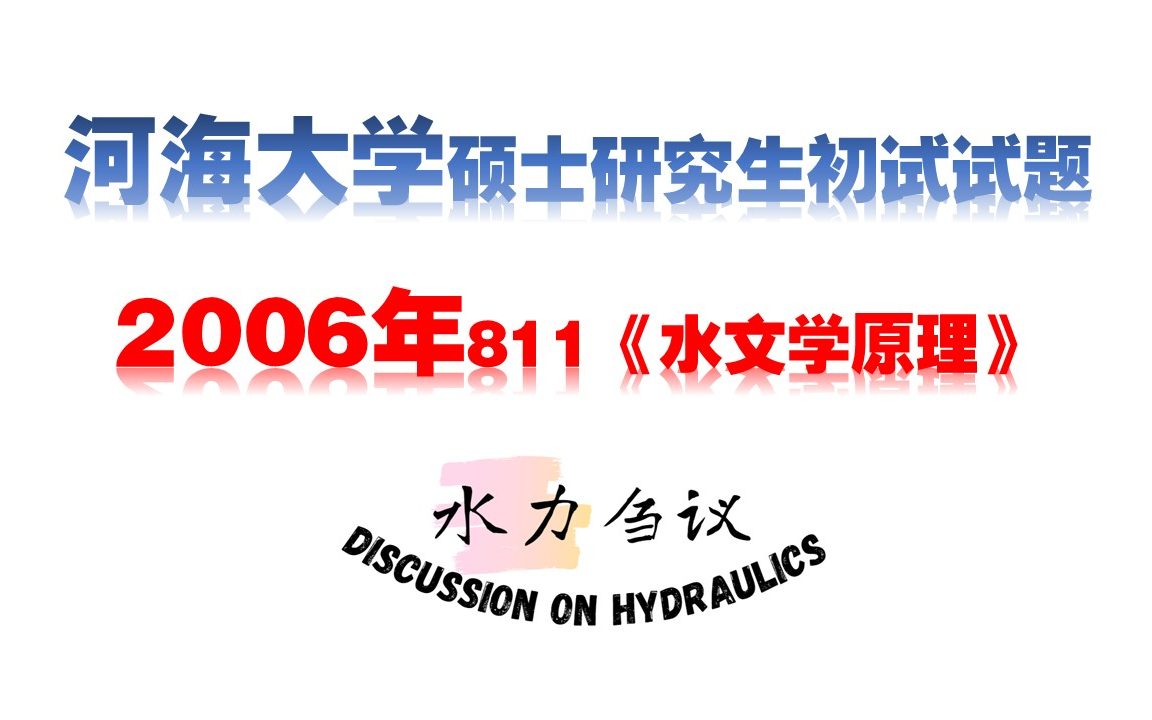 河海大学硕士研究生初试试题

2006年811《水文学原理》

水力刍议
DISCUSSION ON HYDRAULICS